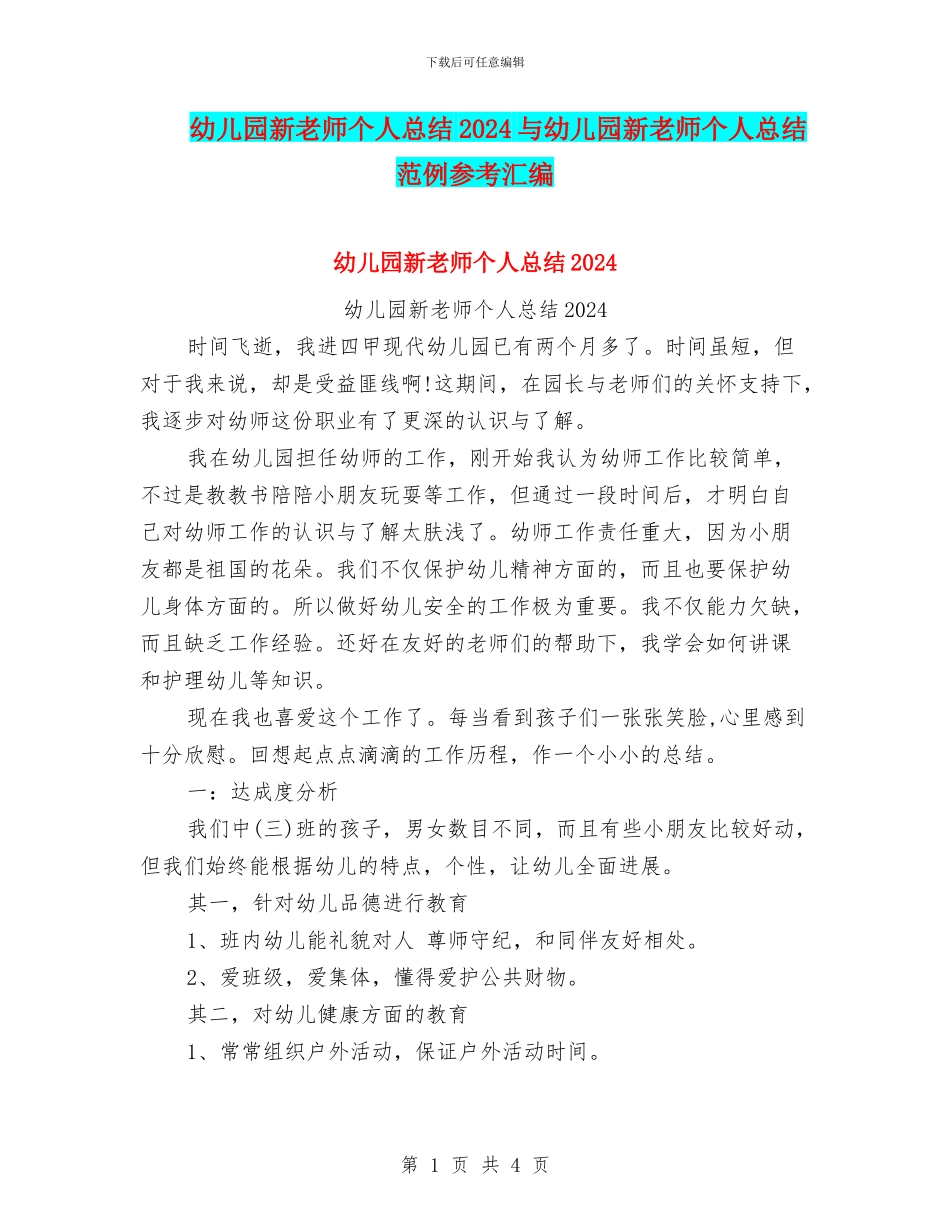 下载后可任意编辑

幼儿园新老师个人总结2024与幼儿园新老师个人总结范例参考汇编

幼儿园新老师个人总结2024

幼儿园新老师个人总结2024

时间飞逝，我进四甲现代幼儿园已有两个月多了。时间虽短，但对于我来说，却是受益匪线啊!这期间，在园长与老师们的关怀支持下，我逐步对幼师这份职业有了更深的认识与了解。

我在幼儿园担任幼师的工作，刚开始我认为幼师工作比较简单，不过是教教书陪陪小朋友玩耍等工作，但通过一段时间后，才明白自己对幼师工作的认识与了解太肤浅了。幼师工作责任重大，因为小朋友都是祖国的花朵。我们不仅保护幼儿精神方面的，而且也要保护幼儿身体方面的。所以做好幼儿安全的工作极为重要。我不仅能力欠缺，而且缺乏工作经验。还好在友好的老师们的帮助下，我学会如何讲课和护理幼儿等知识。

现在我也喜爱这个工作了。每当看到孩子们一张张笑脸,心里感到十分欣慰。回想起点点滴滴的工作历程，作一个小小的总结。

一：达成度分析

我们中(三)班的孩子，男女数目不同，而且有些小朋友比较好动，但我们始终能根据幼儿的特点，个性，让幼儿全面进展。

其一，针对幼儿品德进行教育

1、班内幼儿能礼貌对人 尊师守纪，和同伴友好相处。

2、爱班级，爱集体，懂得爱护公共财物。

其二，对幼儿健康方面的教育

1、常常组织户外活动，保证户外活动时间。

第 1 页 共 4 页